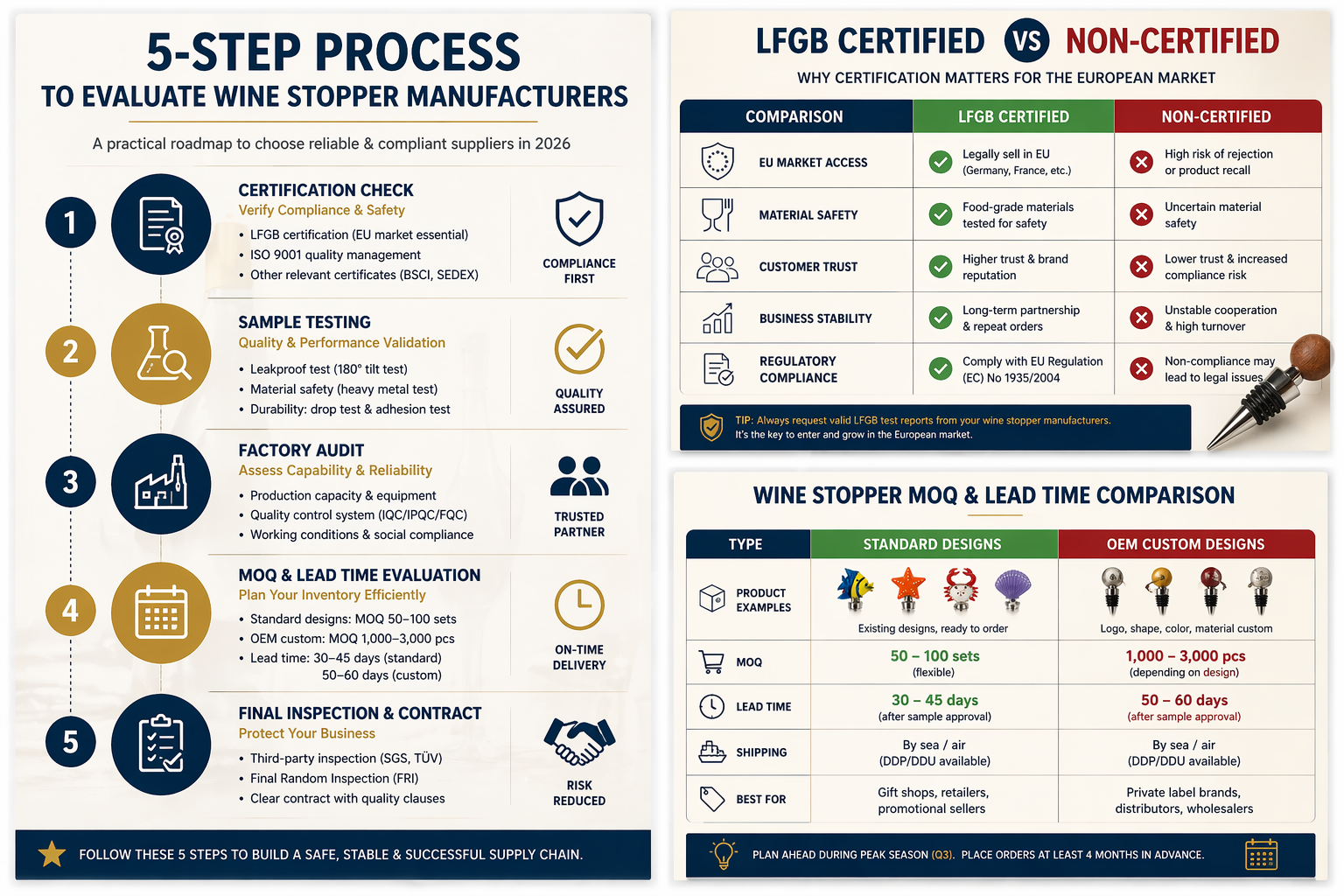 5-STEP PROCESS
TO EVALUATE WINE STOPPER MANUFACTURERS

A practical roadmap to choose reliable & compliant suppliers in 2026

1
CERTIFICATION CHECK
Verify Compliance & Safety
• LFGB certification (EU market essential)
• ISO 9001 quality management
• Other relevant certificates (BSCI, SEDEX)
COMPLIANCE FIRST

2
SAMPLE TESTING
Quality & Performance Validation
• Leakproof test (180° tilt test)
• Material safety (heavy metal test)
• Durability: drop test & adhesion test
QUALITY ASSURED

3
FACTORY AUDIT
Assess Capability & Reliability
• Production capacity & equipment
• Quality control system (IQC/IPQC/FQC)
• Working conditions & social compliance
TRUSTED PARTNER

4
MOQ & LEAD TIME EVALUATION
Plan Your Inventory Efficiently
• Standard designs: MOQ 50–100 sets
• OEM custom: MOQ 1,000–3,000 pcs
• Lead time: 30–45 days (standard)
50–60 days (custom)
ON-TIME DELIVERY

5
FINAL INSPECTION & CONTRACT
Protect Your Business
• Third-party inspection (SGS, TÜV)
• Final Random Inspection (FRI)
• Clear contract with quality clauses
RISK REDUCED

FOLLOW THESE 5 STEPS TO BUILD A SAFE, STABLE & SUCCESSFUL SUPPLY CHAIN.

LFGB CERTIFIED VS NON-CERTIFIED
WHY CERTIFICATION MATTERS FOR THE EUROPEAN MARKET

| COMPARISON | LFGB CERTIFIED | NON-CERTIFIED |
|---|---|---|
| EU MARKET ACCESS | Legally sell in EU (Germany, France, etc.) | High risk of rejection or product recall |
| MATERIAL SAFETY | Food-grade materials tested for safety | Uncertain material safety |
| CUSTOMER TRUST | Higher trust & brand reputation | Lower trust & increased compliance risk |
| BUSINESS STABILITY | Long-term partnership & repeat orders | Unstable cooperation & high turnover |
| REGULATORY COMPLIANCE | Comply with EU Regulation (EC) No 1935/2004 | Non-compliance may lead to legal issues |

TIP: Always request valid LFGB test reports from your wine stopper manufacturers.
It's the key to enter and grow in the European market.

WINE STOPPER MOQ & LEAD TIME COMPARISON

| TYPE | STANDARD DESIGNS | OEM CUSTOM DESIGNS |
|---|---|---|
| PRODUCT EXAMPLES | Existing designs, ready to order | Logo, shape, color, material custom |
| MOQ | 50 – 100 sets (flexible) | 1,000 – 3,000 pcs (depending on design) |
| LEAD TIME | 30 – 45 days (after sample approval) | 50 – 60 days (after sample approval) |
| SHIPPING | By sea / air (DDP/DDU available) | By sea / air (DDP/DDU available) |
| BEST FOR | Gift shops, retailers, promotional sellers | Private label brands, distributors, wholesalers |

PLAN AHEAD DURING PEAK SEASON (Q3). PLACE ORDERS AT LEAST 4 MONTHS IN ADVANCE.